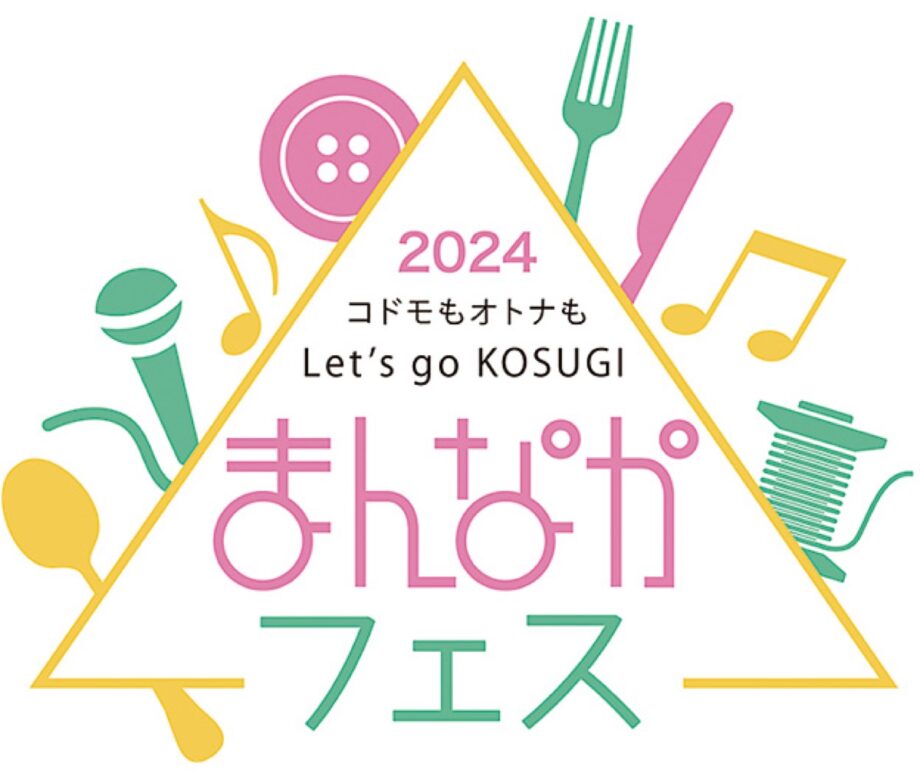 2024
コドモもオトナも
Let's go KOSUGI
まんなか
フェス